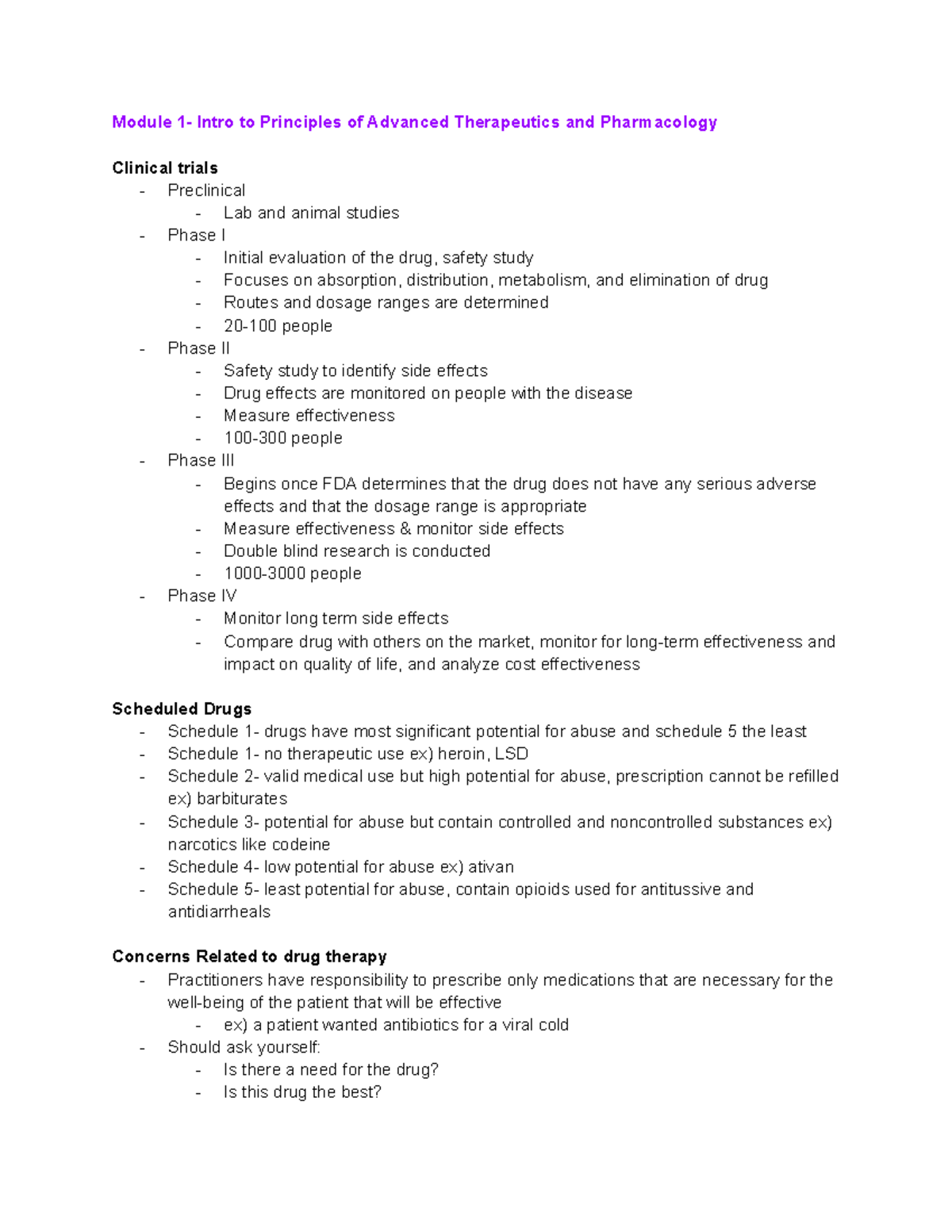 Module 1- Intro to Principles of Advanced Therapeutics and Pharmacology

Clinical trials
- Preclinical
- Lab and animal studies
- Phase I
- Initial evaluation of the drug, safety study
- Focuses on absorption, distribution, metabolism, and elimination of drug
- Routes and dosage ranges are determined
- 20-100 people
- Phase II
- Safety study to identify side effects
- Drug effects are monitored on people with the disease
- Measure effectiveness
- 100-300 people
- Phase III
- Begins once FDA determines that the drug does not have any serious adverse effects and that the dosage range is appropriate
- Measure effectiveness & monitor side effects
- Double blind research is conducted
- 1000-3000 people
- Phase IV
- Monitor long term side effects
- Compare drug with others on the market, monitor for long-term effectiveness and impact on quality of life, and analyze cost effectiveness

Scheduled Drugs
- Schedule 1- drugs have most significant potential for abuse and schedule 5 the least
- Schedule 1- no therapeutic use ex) heroin, LSD
- Schedule 2- valid medical use but high potential for abuse, prescription cannot be refilled ex) barbiturates
- Schedule 3- potential for abuse but contain controlled and noncontrolled substances ex) narcotics like codeine
- Schedule 4- low potential for abuse ex) ativan
- Schedule 5- least potential for abuse, contain opioids used for antitussive and antidiarrheals

Concerns Related to drug therapy
- Practitioners have responsibility to prescribe only medications that are necessary for the well-being of the patient that will be effective
- ex) a patient wanted antibiotics for a viral cold
- Should ask yourself:
- Is there a need for the drug?
- Is this drug the best?